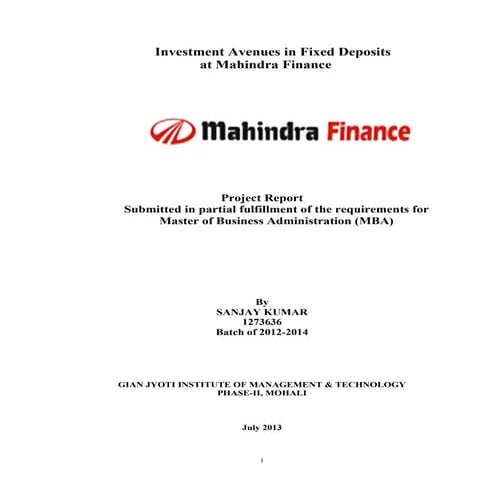 Investment Avenues in Fixed Deposits
at Mahindra Finance

Mahindra Finance

Project Report
Submitted in partial fulfillment of the requirements for
Master of Business Administration (MBA)

By
SANJAY KUMAR
1273636
Batch of 2012-2014

GIAN JYOTI INSTITUTE OF MANAGEMENT & TECHNOLOGY
PHASE-II, MOHALI

July 2013

i